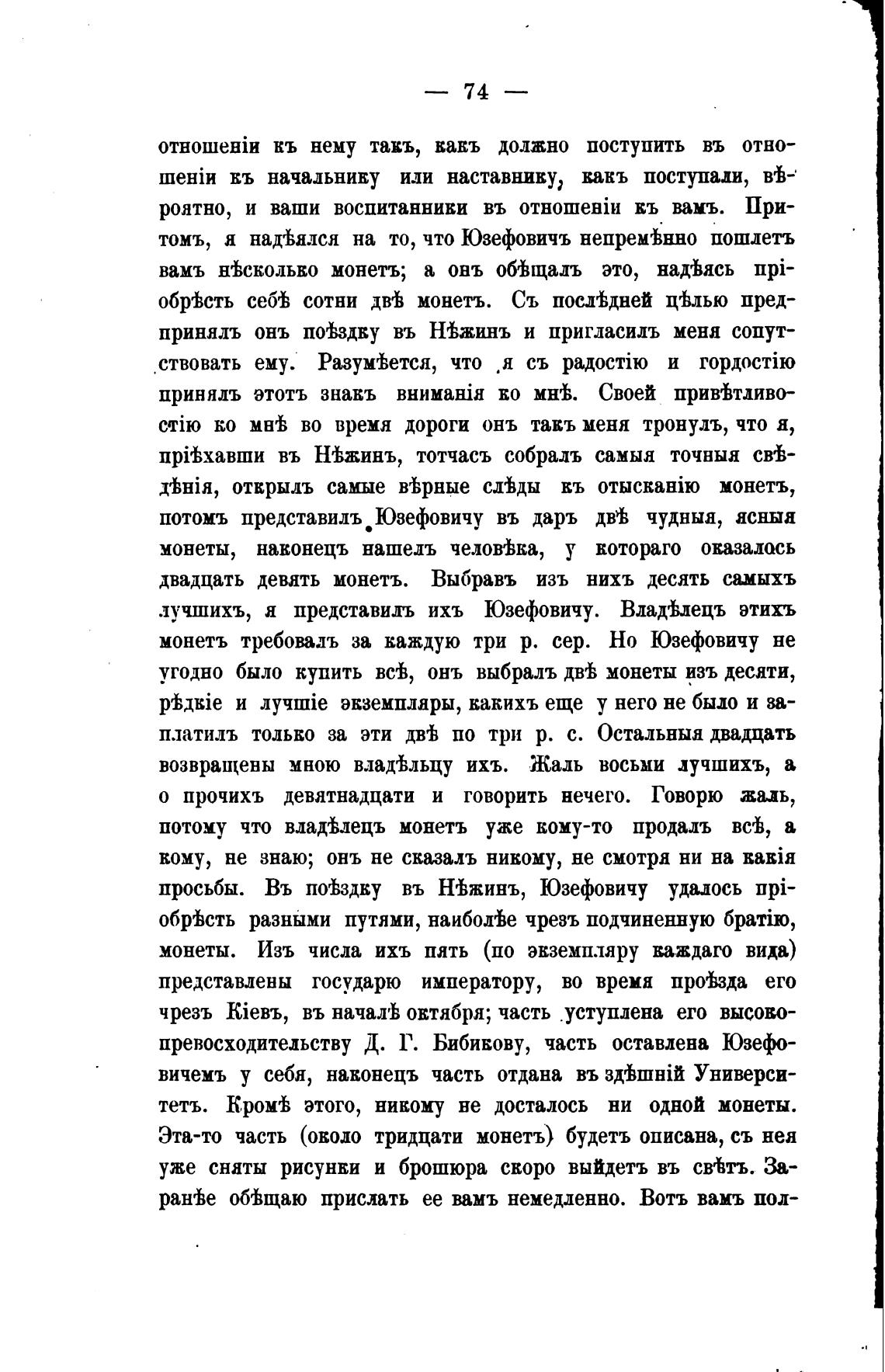 — 74 —

отношеніи къ нему такъ, какъ должно поступить въ отношеніи къ начальнику или наставнику, какъ поступали, вѣроятно, и ваши воспитанники въ отношеніи къ вамъ. Притомъ, я надѣялся на то, что Юзефовичъ непремѣнно пошлетъ вамъ нѣсколько монетъ; а онъ обѣщалъ это, надѣясь пріобрѣсть себѣ сотни двѣ монетъ. Съ послѣдней цѣлью предпринялъ онъ поѣздку въ Нѣжинъ и пригласилъ меня сопутствовать ему. Разумѣется, что я съ радостію и гордостію принялъ этотъ знакъ вниманія ко мнѣ. Своей привѣтливостію ко мнѣ во время дороги онъ такъ меня тронулъ, что я, пріѣхавши въ Нѣжинъ, тотчасъ собралъ самыя точныя свѣдѣнія, открылъ самые вѣрные слѣды къ отысканію монетъ, потомъ представилъ Юзефовичу въ даръ двѣ чудныя, ясныя монеты, наконецъ нашелъ человѣка, у котораго оказалось двадцать девять монетъ. Выбравъ изъ нихъ десять самыхъ лучшихъ, я представилъ ихъ Юзефовичу. Владѣлецъ этихъ монетъ требовалъ за каждую три р. сер. Но Юзефовичу не угодно было купить всѣ, онъ выбралъ двѣ монеты изъ десяти, рѣдкіе и лучшіе экземпляры, какихъ еще у него не было и заплатилъ только за эти двѣ по три р. с. Остальныя двадцать возвращены мною владѣльцу ихъ. Жаль восьми лучшихъ, а о прочихъ девятнадцати и говорить нечего. Говорю жаль, потому что владѣлецъ монетъ уже кому-то продалъ всѣ, а кому, не знаю; онъ не сказалъ никому, не смотря ни на какія просьбы. Въ поѣздку въ Нѣжинъ, Юзефовичу удалось пріобрѣсть разными путями, наиболѣе чрезъ подчиненную братію, монеты. Изъ числа ихъ пять (по экземпляру каждаго вида) представлены государю императору, во время проѣзда его чрезъ Кіевъ, въ началѣ октября; часть уступлена его высокопревосходительству Д. Г. Бибикову, часть оставлена Юзефовичемъ у себя, наконецъ часть отдана въ здѣшній Университетъ. Кромѣ этого, никому не досталось ни одной монеты. Эта-то часть (около тридцати монетъ) будетъ описана, съ нея уже сняты рисунки и брошюра скоро выйдетъ въ свѣтъ. Заранѣе обѣщаю прислать ее вамъ немедленно. Вотъ вамъ пол-